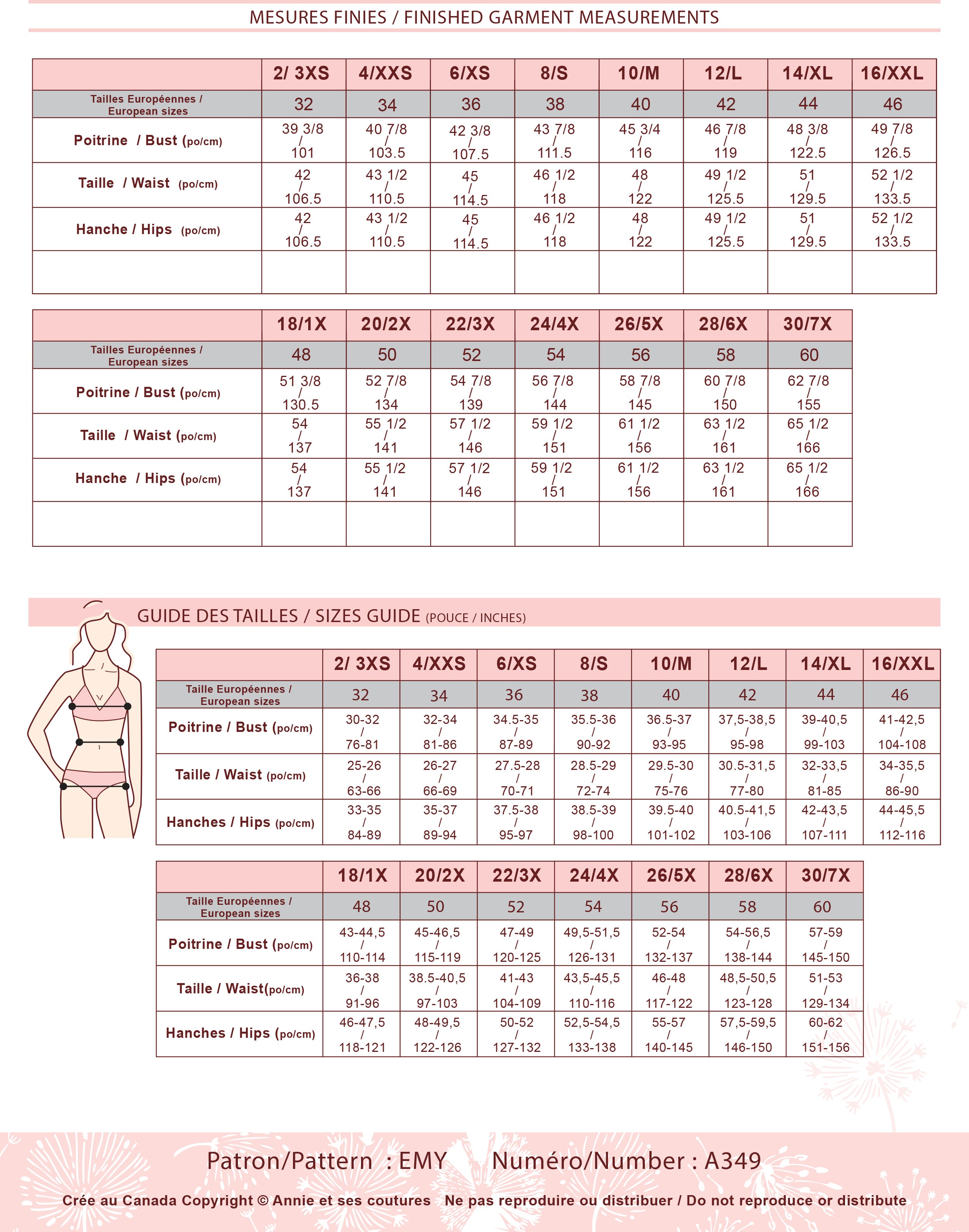 MESURES FINIES / FINISHED GARMENT MEASUREMENTS

| | 2/ 3XS | 4/XXS | 6/XS | 8/S | 10/M | 12/L | 14/XL | 16/XXL |
|---|---|---|---|---|---|---|---|---|
| Tailles Européennes / European sizes | 32 | 34 | 36 | 38 | 40 | 42 | 44 | 46 |
| Poitrine / Bust (po/cm) | 39 3/8 / 101 | 40 7/8 / 103.5 | 42 3/8 / 107.5 | 43 7/8 / 111.5 | 45 3/4 / 116 | 46 7/8 / 119 | 48 3/8 / 122.5 | 49 7/8 / 126.5 |
| Taille / Waist (po/cm) | 42 / 106.5 | 43 1/2 / 110.5 | 45 / 114.5 | 46 1/2 / 118 | 48 / 122 | 49 1/2 / 125.5 | 51 / 129.5 | 52 1/2 / 133.5 |
| Hanche / Hips (po/cm) | 42 / 106.5 | 43 1/2 / 110.5 | 45 / 114.5 | 46 1/2 / 118 | 48 / 122 | 49 1/2 / 125.5 | 51 / 129.5 | 52 1/2 / 133.5 |
| | | | | | | | | |

| | 18/1X | 20/2X | 22/3X | 24/4X | 26/5X | 28/6X | 30/7X |
|---|---|---|---|---|---|---|---|
| Tailles Européennes / European sizes | 48 | 50 | 52 | 54 | 56 | 58 | 60 |
| Poitrine / Bust (po/cm) | 51 3/8 / 130.5 | 52 7/8 / 134 | 54 7/8 / 139 | 56 7/8 / 144 | 58 7/8 / 145 | 60 7/8 / 150 | 62 7/8 / 155 |
| Taille / Waist (po/cm) | 54 / 137 | 55 1/2 / 141 | 57 1/2 / 146 | 59 1/2 / 151 | 61 1/2 / 156 | 63 1/2 / 161 | 65 1/2 / 166 |
| Hanche / Hips (po/cm) | 54 / 137 | 55 1/2 / 141 | 57 1/2 / 146 | 59 1/2 / 151 | 61 1/2 / 156 | 63 1/2 / 161 | 65 1/2 / 166 |
| | | | | | | | |

GUIDE DES TAILLES / SIZES GUIDE (POUCE / INCHES)

| | 2/ 3XS | 4/XXS | 6/XS | 8/S | 10/M | 12/L | 14/XL | 16/XXL |
|---|---|---|---|---|---|---|---|---|
| Taille Européennes / European sizes | 32 | 34 | 36 | 38 | 40 | 42 | 44 | 46 |
| Poitrine / Bust (po/cm) | 30-32 / 76-81 | 32-34 / 81-86 | 34.5-35 / 87-89 | 35.5-36 / 90-92 | 36.5-37 / 93-95 | 37,5-38,5 / 95-98 | 39-40,5 / 99-103 | 41-42,5 / 104-108 |
| Taille / Waist (po/cm) | 25-26 / 63-66 | 26-27 / 66-69 | 27.5-28 / 70-71 | 28.5-29 / 72-74 | 29.5-30 / 75-76 | 30.5-31,5 / 77-80 | 32-33,5 / 81-85 | 34-35,5 / 86-90 |
| Hanches / Hips (po/cm) | 33-35 / 84-89 | 35-37 / 89-94 | 37.5-38 / 95-97 | 38.5-39 / 98-100 | 39.5-40 / 101-102 | 40.5-41,5 / 103-106 | 42-43,5 / 107-111 | 44-45,5 / 112-116 |

| | 18/1X | 20/2X | 22/3X | 24/4X | 26/5X | 28/6X | 30/7X |
|---|---|---|---|---|---|---|---|
| Taille Européennes / European sizes | 48 | 50 | 52 | 54 | 56 | 58 | 60 |
| Poitrine / Bust (po/cm) | 43-44,5 / 110-114 | 45-46,5 / 115-119 | 47-49 / 120-125 | 49,5-51,5 / 126-131 | 52-54 / 132-137 | 54-56,5 / 138-144 | 57-59 / 145-150 |
| Taille / Waist(po/cm) | 36-38 / 91-96 | 38.5-40,5 / 97-103 | 41-43 / 104-109 | 43,5-45,5 / 110-116 | 46-48 / 117-122 | 48,5-50,5 / 123-128 | 51-53 / 129-134 |
| Hanches / Hips (po/cm) | 46-47,5 / 118-121 | 48-49,5 / 122-126 | 50-52 / 127-132 | 52,5-54,5 / 133-138 | 55-57 / 140-145 | 57,5-59,5 / 146-150 | 60-62 / 151-156 |

Patron/Pattern : EMY Numéro/Number : A349

Crée au Canada Copyright © Annie et ses coutures Ne pas reproduire ou distribuer / Do not reproduce or distribute